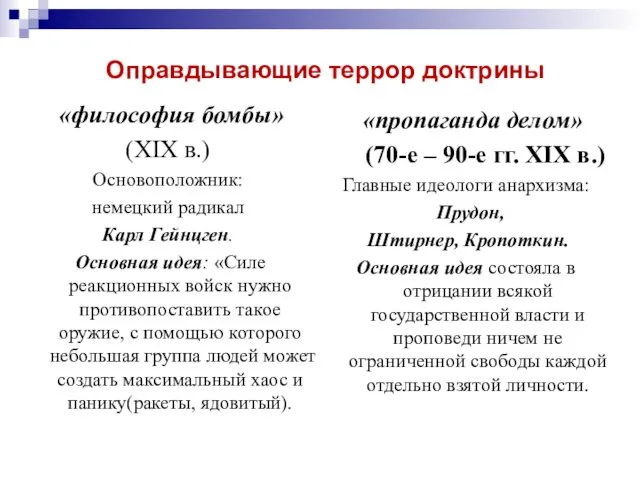 Оправдывающие террор доктрины

«философия бомбы»
(XIX в.)
Основоположник:
немецкий радикал
Карл Гейнцген.
Основная идея: «Силе реакционных войск нужно противопоставить такое оружие, с помощью которого небольшая группа людей может создать максимальный хаос и панику(ракеты, ядовитый).

«пропаганда делом»
(70-е – 90-е гг. XIX в.)
Главные идеологи анархизма:
Прудон,
Штирнер, Кропоткин.
Основная идея состояла в отрицании всякой государственной власти и проповеди ничем не ограниченной свободы каждой отдельно взятой личности.